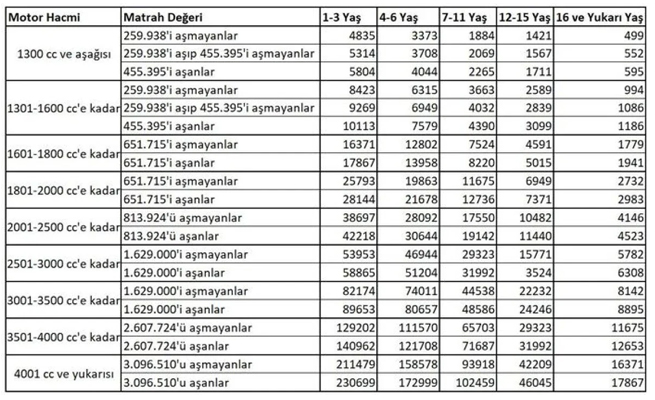 | Motor Hacmi | Matrah Değeri | 1-3 Yaş | 4-6 Yaş | 7-11 Yaş | 12-15 Yaş | 16 ve Yukarı Yaş |
|---|---|---|---|---|---|---|
| 1300 cc ve aşağısı | 259.938'i aşmayanlar | 4835 | 3373 | 1884 | 1421 | 499 |
| | 259.938'i aşıp 455.395'i aşmayanlar | 5314 | 3708 | 2069 | 1567 | 552 |
| | 455.395'i aşanlar | 5804 | 4044 | 2265 | 1711 | 595 |
| 1301-1600 cc'e kadar | 259.938'i aşmayanlar | 8423 | 6315 | 3663 | 2589 | 994 |
| | 259.938'i aşıp 455.395'i aşmayanlar | 9269 | 6949 | 4032 | 2839 | 1086 |
| | 455.395'i aşanlar | 10113 | 7579 | 4390 | 3099 | 1186 |
| 1601-1800 cc'e kadar | 651.715'i aşmayanlar | 16371 | 12802 | 7524 | 4591 | 1779 |
| | 651.715'i aşanlar | 17867 | 13958 | 8220 | 5015 | 1941 |
| 1801-2000 cc'e kadar | 651.715'i aşmayanlar | 25793 | 19863 | 11675 | 6949 | 2732 |
| | 651.715'i aşanlar | 28144 | 21678 | 12736 | 7371 | 2983 |
| 2001-2500 cc'e kadar | 813.924'ü aşmayanlar | 38697 | 28092 | 17550 | 10482 | 4146 |
| | 813.924'ü aşanlar | 42218 | 30644 | 19142 | 11440 | 4523 |
| 2501-3000 cc'e kadar | 1.629.000'i aşmayanlar | 53953 | 46944 | 29323 | 15771 | 5782 |
| | 1.629.000'i aşanlar | 58865 | 51204 | 31992 | 3524 | 6308 |
| 3001-3500 cc'e kadar | 1.629.000'i aşmayanlar | 82174 | 74011 | 44538 | 22232 | 8142 |
| | 1.629.000'i aşanlar | 89653 | 80657 | 48586 | 24246 | 8895 |
| 3501-4000 cc'e kadar | 2.607.724'ü aşmayanlar | 129202 | 111570 | 65703 | 29323 | 11675 |
| | 2.607.724'ü aşanlar | 140962 | 121708 | 71687 | 31992 | 12653 |
| 4001 cc ve yukarısı | 3.096.510'u aşmayanlar | 211479 | 158578 | 93918 | 42209 | 16371 |
| | 3.096.510'u aşanlar | 230699 | 172999 | 102459 | 46045 | 17867 |